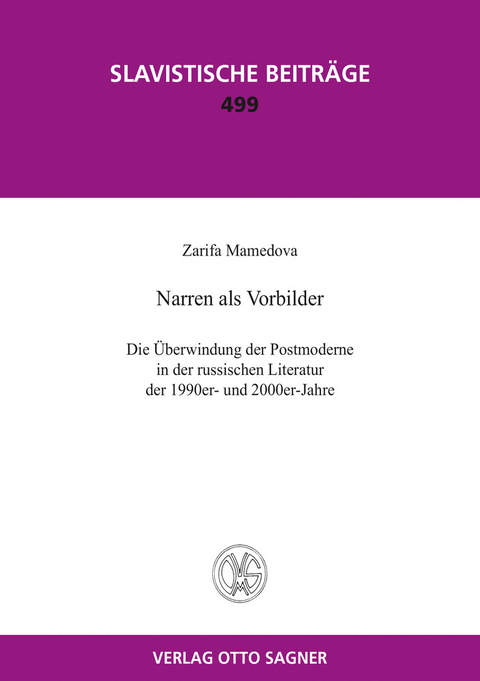 SLAVISTISCHE BEITRÄGE
499

Zarifa Mamedova

Narren als Vorbilder

Die Überwindung der Postmoderne
in der russischen Literatur
der 1990er- und 2000er-Jahre

OMS

VERLAG OTTO SAGNER